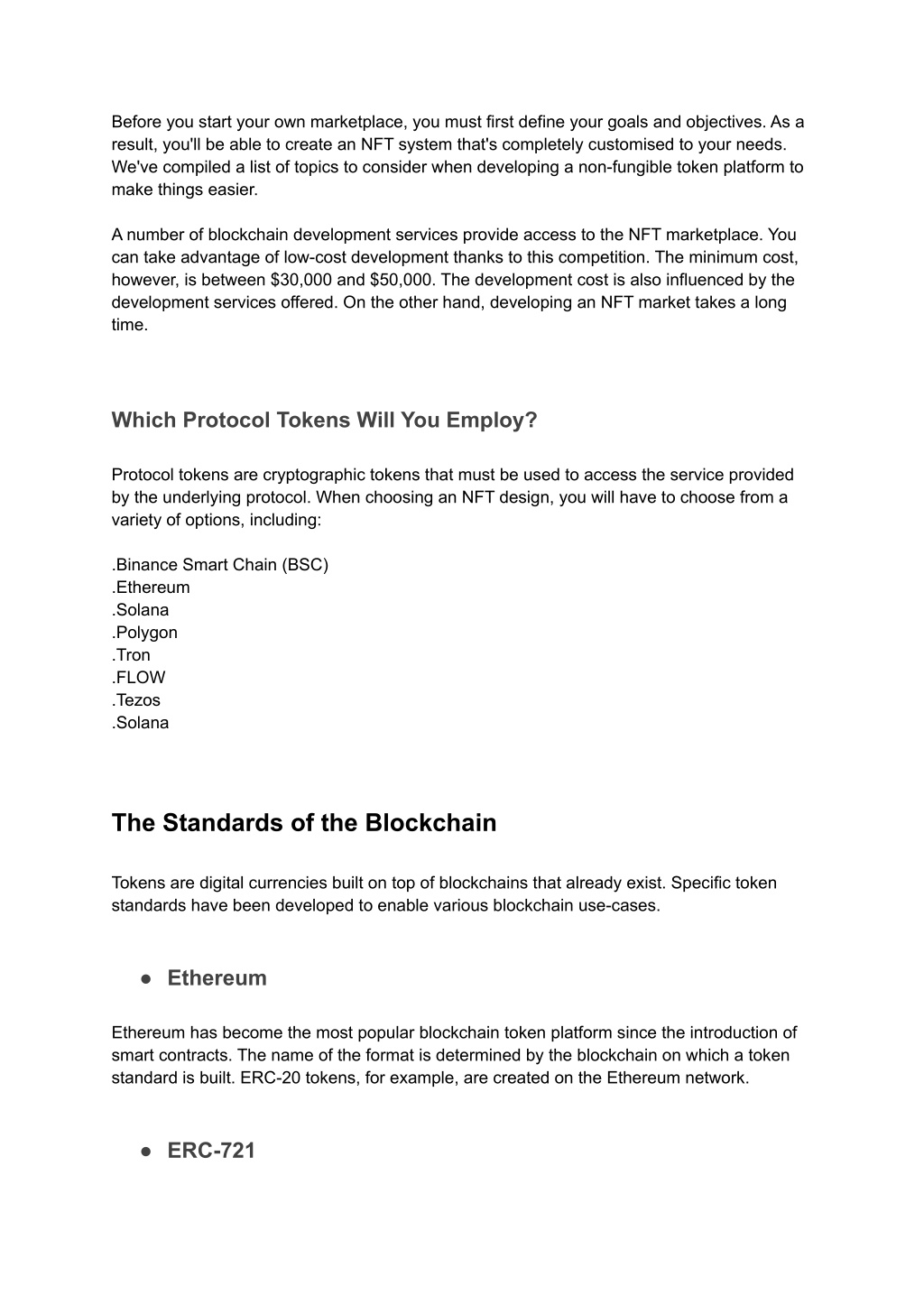 Before you start your own marketplace, you must first define your goals and objectives. As a result, you'll be able to create an NFT system that's completely customised to your needs. We've compiled a list of topics to consider when developing a non-fungible token platform to make things easier.

A number of blockchain development services provide access to the NFT marketplace. You can take advantage of low-cost development thanks to this competition. The minimum cost, however, is between \$30,000 and \$50,000. The development cost is also influenced by the development services offered. On the other hand, developing an NFT market takes a long time.

Which Protocol Tokens Will You Employ?

Protocol tokens are cryptographic tokens that must be used to access the service provided by the underlying protocol. When choosing an NFT design, you will have to choose from a variety of options, including:

.Binance Smart Chain (BSC)
.Ethereum
.Solana
.Polygon
.Tron
.FLOW
.Tezos
.Solana

The Standards of the Blockchain

Tokens are digital currencies built on top of blockchains that already exist. Specific token standards have been developed to enable various blockchain use-cases.

● Ethereum

Ethereum has become the most popular blockchain token platform since the introduction of smart contracts. The name of the format is determined by the blockchain on which a token standard is built. ERC-20 tokens, for example, are created on the Ethereum network.

● ERC-721